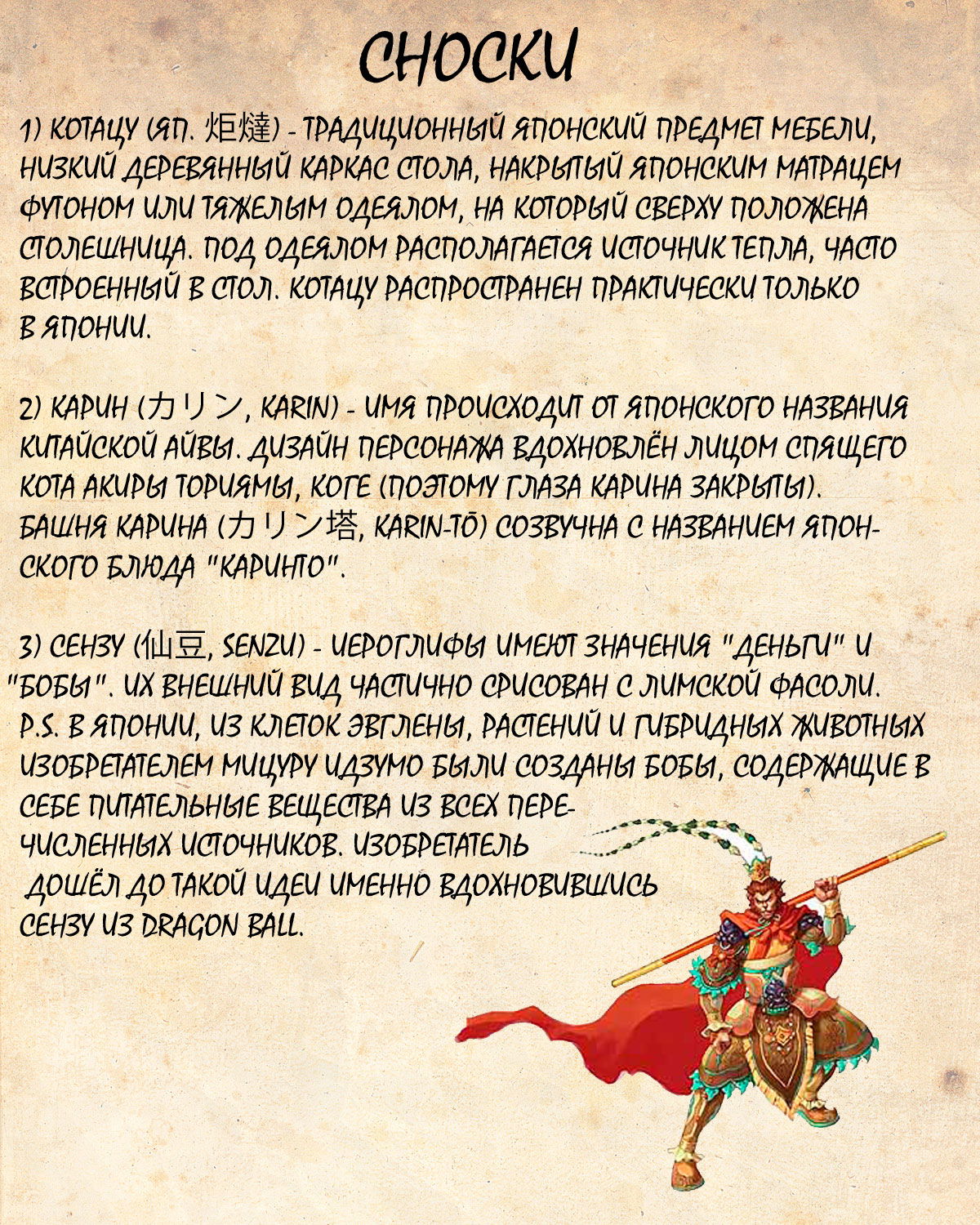 СНОСКИ

1) КОТАЦУ (ЯП. 炬燵) - ТРАДИЦИОННЫЙ ЯПОНСКИЙ ПРЕДМЕТ МЕБЕЛИ, НИЗКИЙ ДЕРЕВЯННЫЙ КАРКАС СТОЛА, НАКРЫТЫЙ ЯПОНСКИМ МАТРАЦЕМ ФУТОНОМ ИЛИ ТЯЖЕЛЫМ ОДЕЯЛОМ, НА КОТОРЫЙ СВЕРХУ ПОЛОЖЕНА СТОЛЕШНИЦА. ПОД ОДЕЯЛОМ РАСПОЛАГАЕТСЯ ИСТОЧНИК ТЕПЛА, ЧАСТО ВСТРОЕННЫЙ В СТОЛ. КОТАЦУ РАСПРОСТРАНЕН ПРАКТИЧЕСКИ ТОЛЬКО В ЯПОНИИ.

2) КАРИН (カリン, KARIN) - ИМЯ ПРОИСХОДИТ ОТ ЯПОНСКОГО НАЗВАНИЯ КИТАЙСКОЙ АЙВЫ. ДИЗАЙН ПЕРСОНАЖА ВДОХНОВЛЁН ЛИЦОМ СПЯЩЕГО КОТА АКИРЫ ТОРИЯМЫ, КОГЕ (ПОЭТОМУ ГЛАЗА КАРИНА ЗАКРЫТЫ). БАШНЯ КАРИНА (カリン塔, KARIN-TŌ) СОЗВУЧНА С НАЗВАНИЕМ ЯПОНСКОГО БЛЮДА "КАРИНТО".

3) СЕНЗУ (仙豆, SENZU) - ИЕРОГЛИФЫ ИМЕЮТ ЗНАЧЕНИЯ "ДЕНЬГИ" И "БОБЫ". ИХ ВНЕШНИЙ ВИД ЧАСТИЧНО СРИСОВАН С ЛИМСКОЙ ФАСОЛИ. P.S. В ЯПОНИИ, ИЗ КЛЕТОК ЭВГЛЕНЫ, РАСТЕНИЙ И ГИБРИДНЫХ ЖИВОТНЫХ ИЗОБРЕТАТЕЛЕМ МИЦУРУ ИДЗУМО БЫЛИ СОЗДАНЫ БОБЫ, СОДЕРЖАЩИЕ В СЕБЕ ПИТАТЕЛЬНЫЕ ВЕЩЕСТВА ИЗ ВСЕХ ПЕРЕЧИСЛЕННЫХ ИСТОЧНИКОВ. ИЗОБРЕТАТЕЛЬ ДОШЁЛ ДО ТАКОЙ ИДЕИ ИМЕННО ВДОХНОВИВШИСЬ СЕНЗУ ИЗ DRAGON BALL.